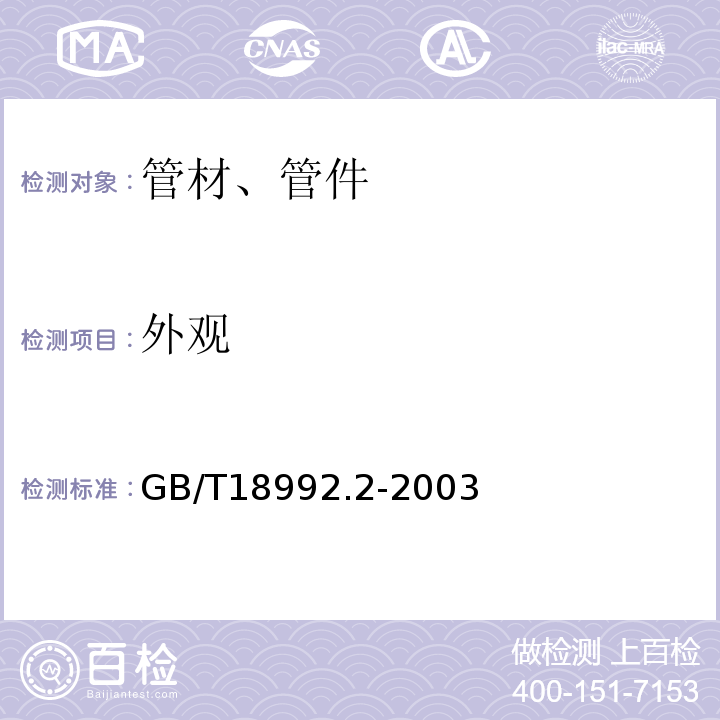 MA CNAS AL ilac-MRA

检测对象：管材、管件

检测项目：外观

检测标准：GB/T18992.2-2003

百检
Baijiantest.com

做检测 上百检
400-151-7153